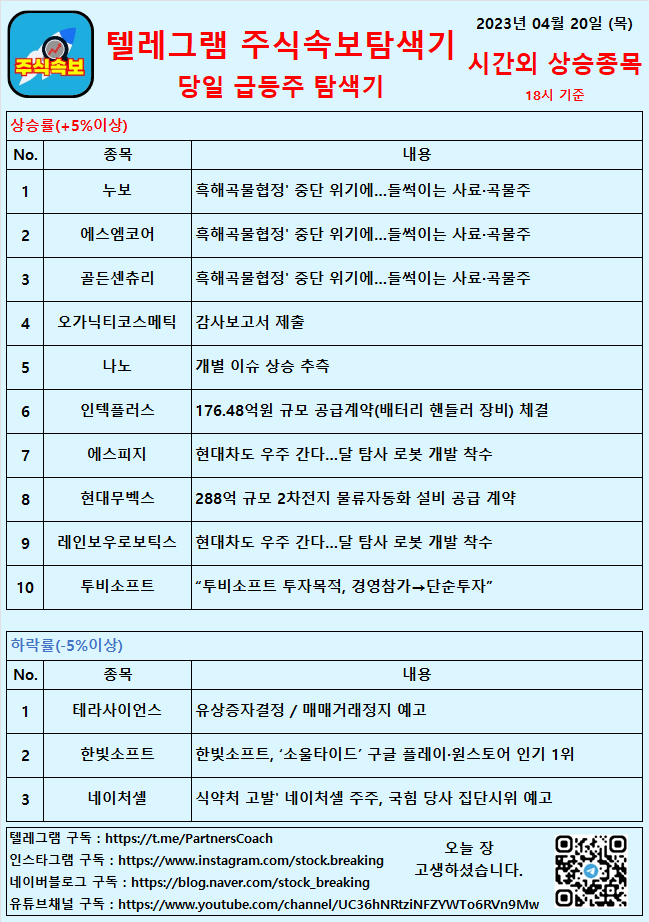 주식속보

텔레그램 주식속보탐색기

당일 급등주 탐색기

2023년 04월 20일 (목)

시간외 상승종목

18시 기준

상승률(+5%이상)

| No. | 종목 | 내용 |
|---|---|---|
| 1 | 누보 | 흑해곡물협정' 중단 위기에...들썩이는 사료·곡물주 |
| 2 | 에스엠코어 | 흑해곡물협정' 중단 위기에...들썩이는 사료·곡물주 |
| 3 | 골든센츄리 | 흑해곡물협정' 중단 위기에...들썩이는 사료·곡물주 |
| 4 | 오가닉티코스메틱 | 감사보고서 제출 |
| 5 | 나노 | 개별 이슈 상승 추측 |
| 6 | 인텍플러스 | 176.48억원 규모 공급계약(배터리 핸들러 장비) 체결 |
| 7 | 에스피지 | 현대차도 우주 간다...달 탐사 로봇 개발 착수 |
| 8 | 현대무벡스 | 288억 규모 2차전지 물류자동화 설비 공급 계약 |
| 9 | 레인보우로보틱스 | 현대차도 우주 간다...달 탐사 로봇 개발 착수 |
| 10 | 투비소프트 | "투비소프트 투자목적, 경영참가→단순투자" |

하락률(-5%이상)

| No. | 종목 | 내용 |
|---|---|---|
| 1 | 테라사이언스 | 유상증자결정 / 매매거래정지 예고 |
| 2 | 한빛소프트 | 한빛소프트, '소울타이드' 구글 플레이·원스토어 인기 1위 |
| 3 | 네이처셀 | 식약처 고발' 네이처셀 주주, 국힘 당사 집단시위 예고 |

텔레그램 구독 : https://t.me/PartnersCoach
인스타그램 구독 : https://www.instagram.com/stock.breaking
네이버블로그 구독 : https://blog.naver.com/stock_breaking
유튜브채널 구독 : https://www.youtube.com/channel/UC36hNRtziNFZYWTo6RVn9Mw

오늘 장
고생하셨습니다.